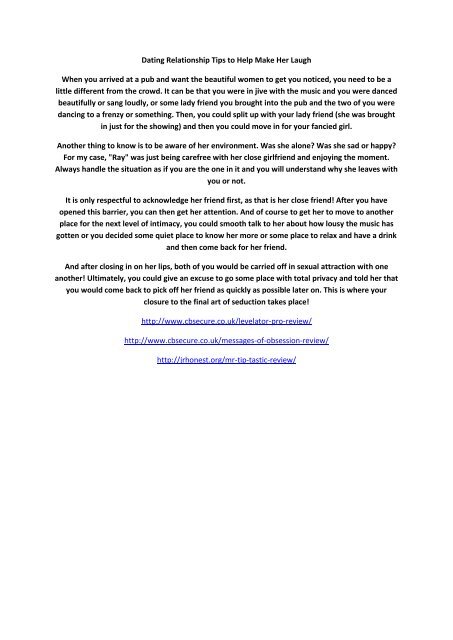 Dating Relationship Tips to Help Make Her Laugh

When you arrived at a pub and want the beautiful women to get you noticed, you need to be a little different from the crowd. It can be that you were in jive with the music and you were danced beautifully or sang loudly, or some lady friend you brought into the pub and the two of you were dancing to a frenzy or something. Then, you could split up with your lady friend (she was brought in just for the showing) and then you could move in for your fancied girl.

Another thing to know is to be aware of her environment. Was she alone? Was she sad or happy? For my case, "Ray" was just being carefree with her close girlfriend and enjoying the moment. Always handle the situation as if you are the one in it and you will understand why she leaves with you or not.

It is only respectful to acknowledge her friend first, as that is her close friend! After you have opened this barrier, you can then get her attention. And of course to get her to move to another place for the next level of intimacy, you could smooth talk to her about how lousy the music has gotten or you decided some quiet place to know her more or some place to relax and have a drink and then come back for her friend.

And after closing in on her lips, both of you would be carried off in sexual attraction with one another! Ultimately, you could give an excuse to go some place with total privacy and told her that you would come back to pick off her friend as quickly as possible later on. This is where your closure to the final art of seduction takes place!

http://www.cbsecure.co.uk/levelator-pro-review/

http://www.cbsecure.co.uk/messages-of-obsession-review/

http://jrhonest.org/mr-tip-tastic-review/